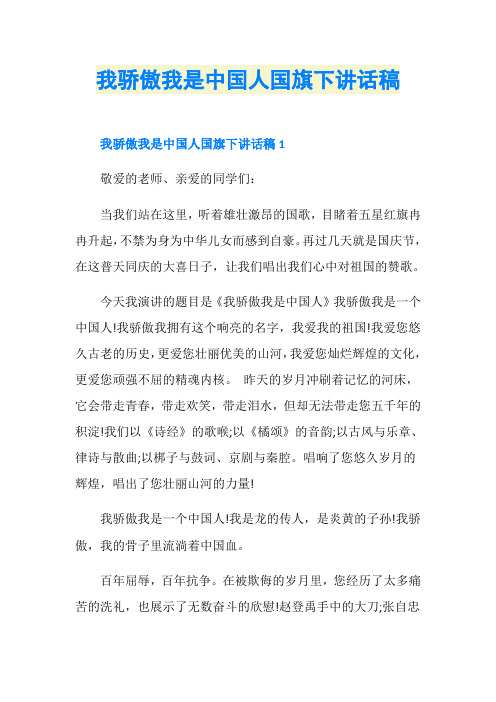 我骄傲我是中国人国旗下讲话稿

我骄傲我是中国人国旗下讲话稿 1

敬爱的老师、亲爱的同学们:

当我们站在这里，听着雄壮激昂的国歌，目睹着五星红旗冉冉升起，不禁为身为中华儿女而感到自豪。再过几天就是国庆节，在这普天同庆的大喜日子，让我们唱出我们心中对祖国的赞歌。

今天我演讲的题目是《我骄傲我是中国人》我骄傲我是一个中国人!我骄傲我拥有这个响亮的名字，我爱我的祖国!我爱您悠久古老的历史，更爱您壮丽优美的山河，我爱您灿烂辉煌的文化，更爱您顽强不屈的精魂内核。 昨天的岁月冲刷着记忆的河床，它会带走青春，带走欢笑，带走泪水，但却无法带走您五千年的积淀!我们以《诗经》的歌喉;以《橘颂》的音韵;以古风与乐章、律诗与散曲;以梆子与鼓词、京剧与秦腔。唱响了您悠久岁月的辉煌，唱出了您壮丽山河的力量!

我骄傲我是一个中国人!我是龙的传人，是炎黄的子孙!我骄傲，我的骨子里流淌着中国血。

百年屈辱，百年抗争。在被欺侮的岁月里，您经历了太多痛苦的洗礼，也展示了无数奋斗的欣慰!赵登禹手中的大刀;张自忠